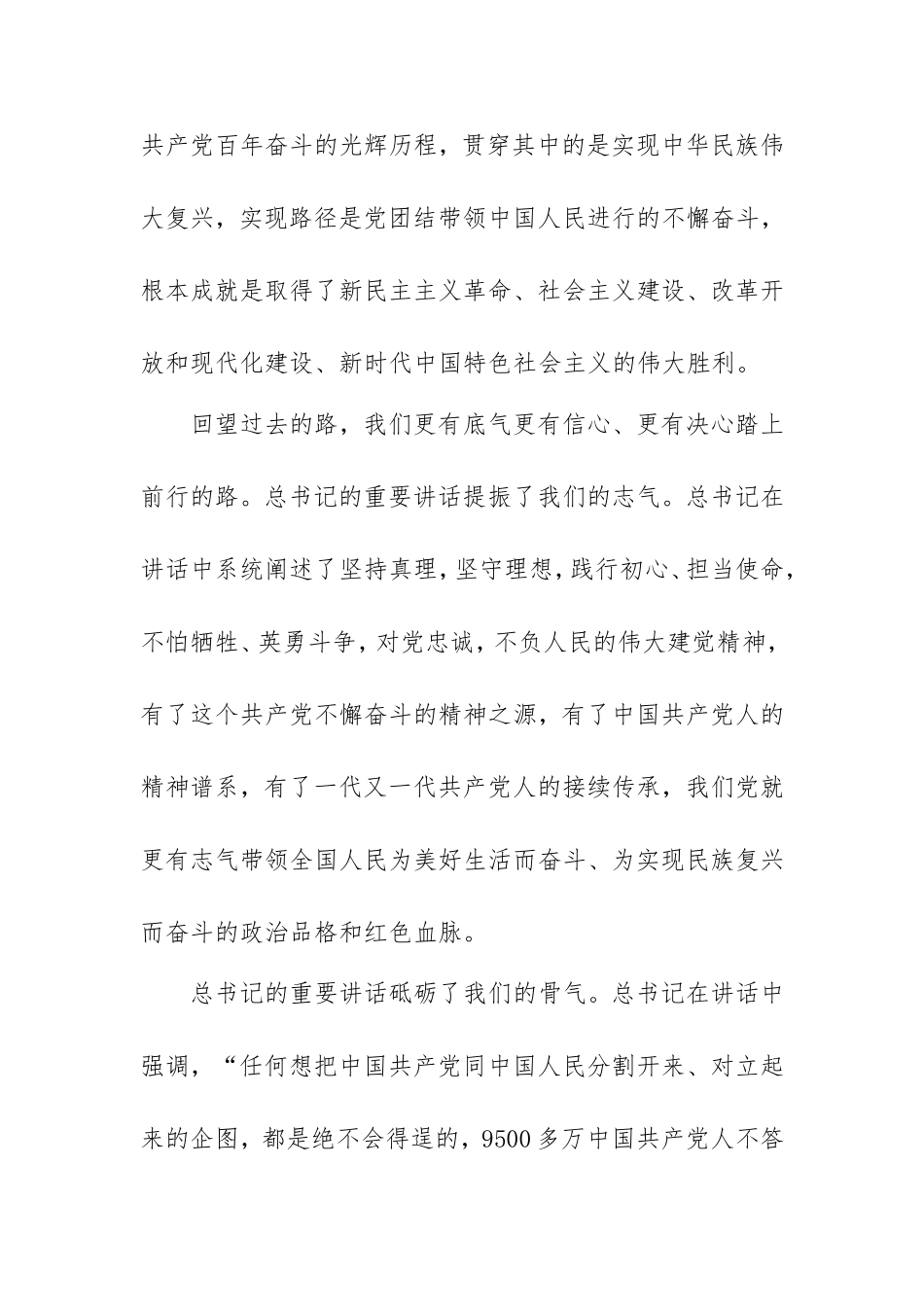 共产党百年奋斗的光辉历程，贯穿其中的是实现中华民族伟大复兴，实现路径是党团结带领中国人民进行的不懈奋斗，根本成就是取得了新民主主义革命、社会主义建设、改革开放和现代化建设、新时代中国特色社会主义的伟大胜利。

回望过去的路，我们更有底气更有信心、更有决心踏上前行的路。总书记的重要讲话提振了我们的志气。总书记在讲话中系统阐述了坚持真理，坚守理想，践行初心、担当使命，不怕牺牲、英勇斗争，对党忠诚，不负人民的伟大建党精神，有了这个共产党不懈奋斗的精神之源，有了中国共产党人的精神谱系，有了一代又一代共产党人的接续传承，我们党就更有志气带领全国人民为美好生活而奋斗、为实现民族复兴而奋斗的政治品格和红色血脉。

总书记的重要讲话砥砺了我们的骨气。总书记在讲话中强调，“任何想把中国共产党同中国人民分割开来、对立起来的企图，都是绝不会得逞的，9500多万中国共产党人不答